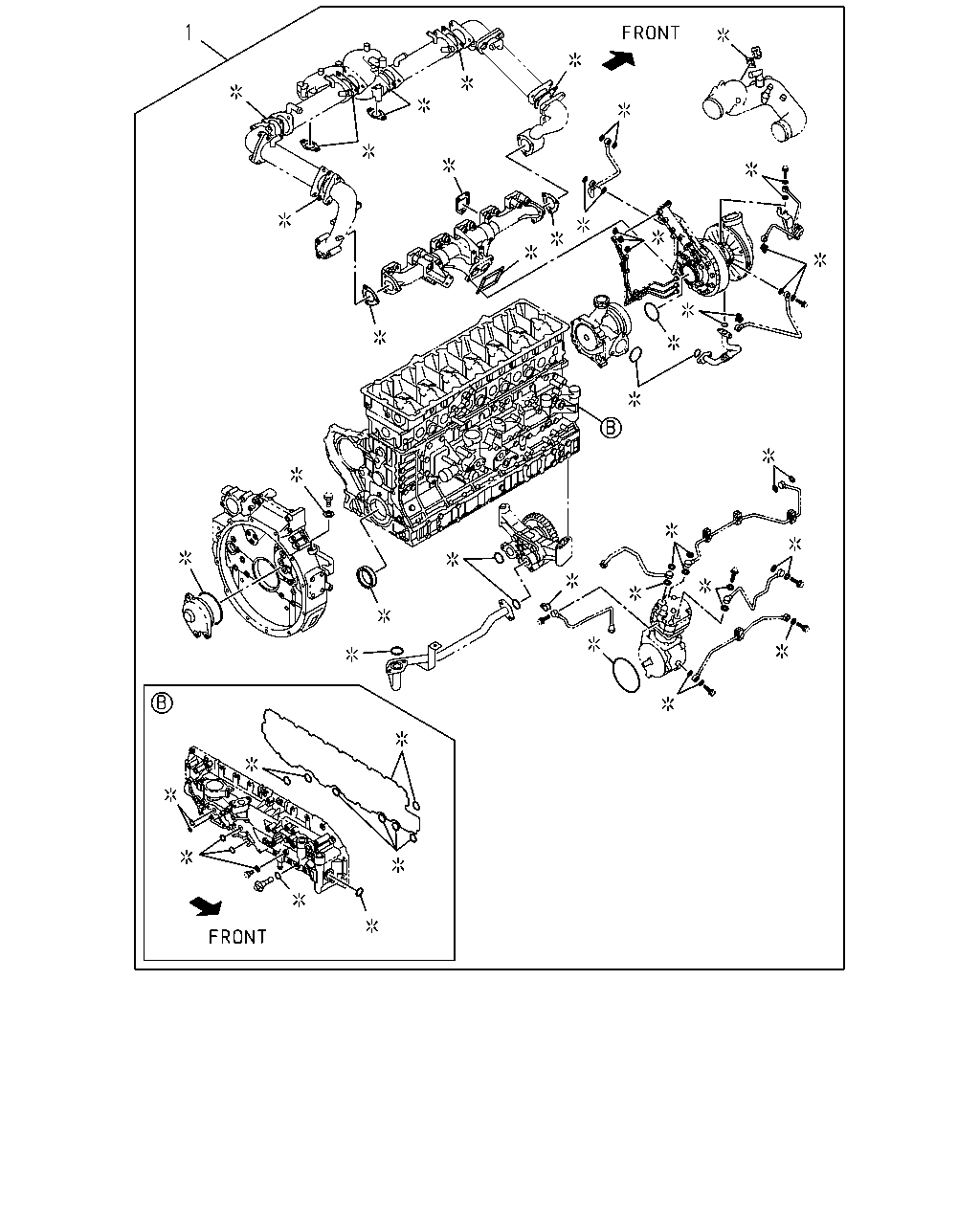 1

FRONT

B

B

FRONT